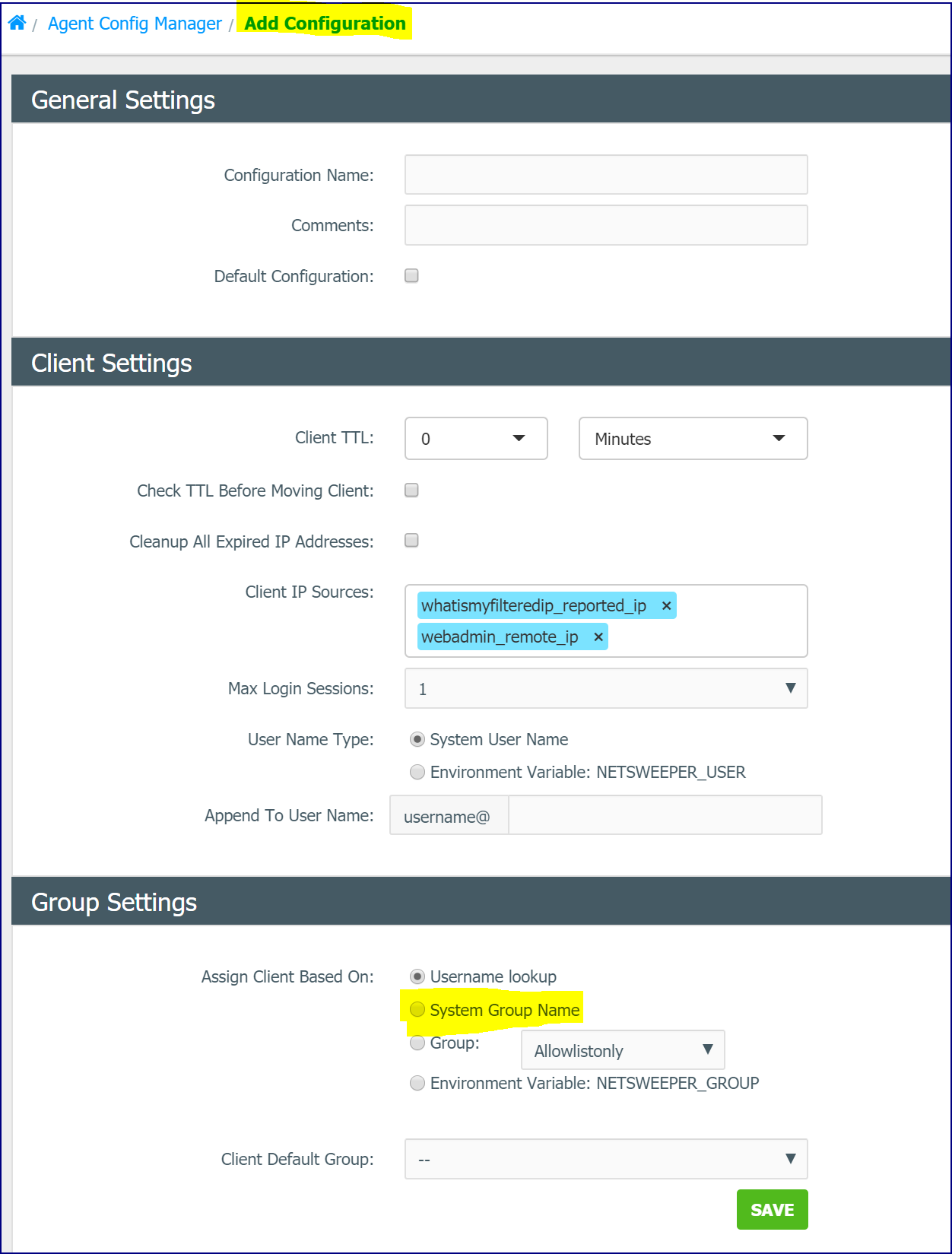 / Agent Config Manager / Add Configuration

General Settings

Configuration Name:

Comments:

Default Configuration:

Client Settings

Client TTL: 0 Minutes

Check TTL Before Moving Client:

Cleanup All Expired IP Addresses:

Client IP Sources: whatismyfilteredip_reported_ip × webadmin_remote_ip ×

Max Login Sessions: 1

User Name Type: System User Name

Environment Variable: NETSWEEPER_USER

Append To User Name: username@

Group Settings

Assign Client Based On: Username lookup

System Group Name

Group: Allowlistonly

Environment Variable: NETSWEEPER_GROUP

Client Default Group: --

SAVE